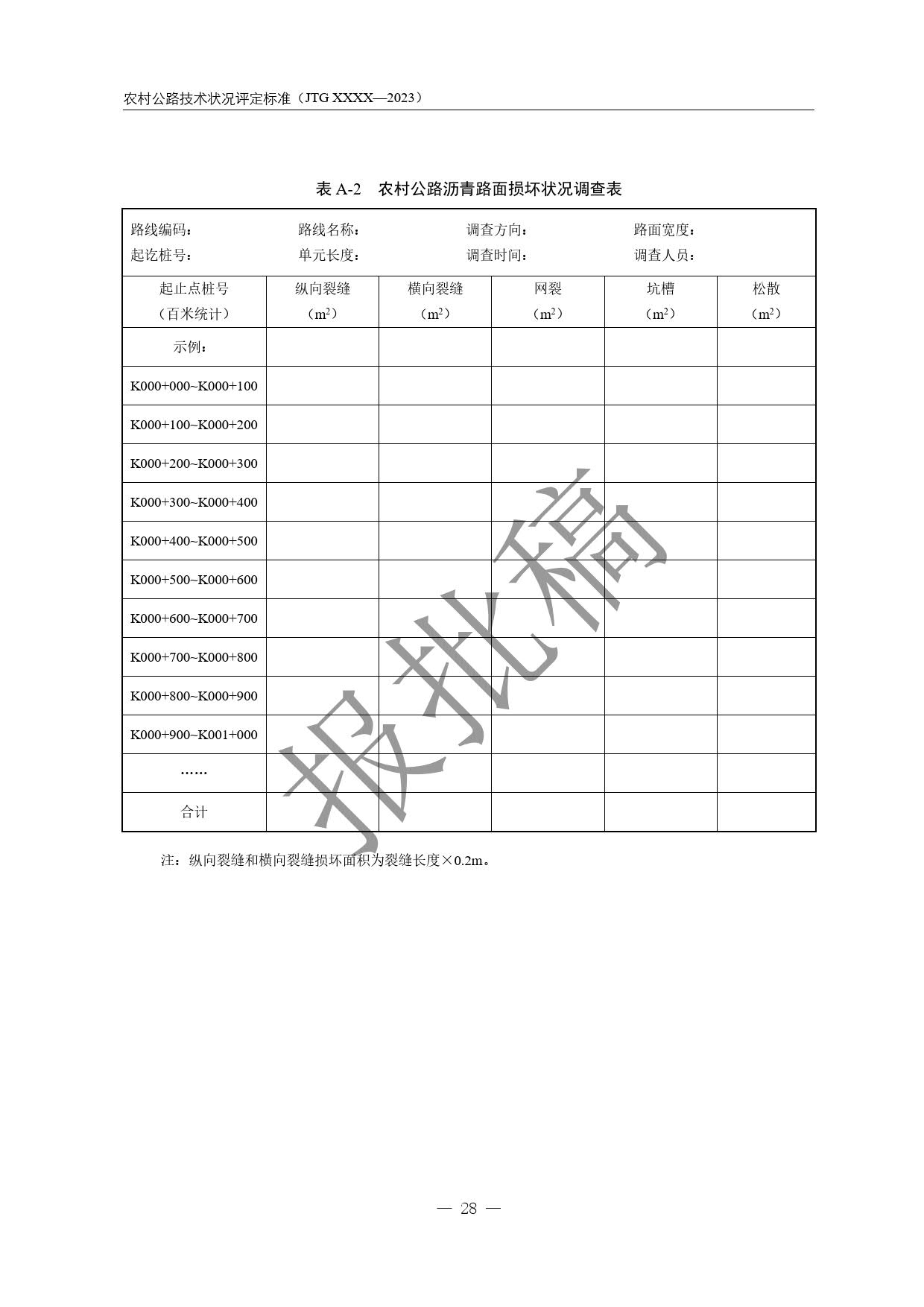 农村公路技术状况评定标准（JTG XXXX—2023）

表 A-2　农村公路沥青路面损坏状况调查表

路线编码：　　路线名称：　　调查方向：　　路面宽度：
起讫桩号：　　单元长度：　　调查时间：　　调查人员：

| 起止点桩号（百米统计） | 纵向裂缝（$m^2$） | 横向裂缝（$m^2$） | 网裂（$m^2$） | 坑槽（$m^2$） | 松散（$m^2$） |
|---|---|---|---|---|---|
| 示例： | | | | | |
| K000+000~K000+100 | | | | | |
| K000+100~K000+200 | | | | | |
| K000+200~K000+300 | | | | | |
| K000+300~K000+400 | | | | | |
| K000+400~K000+500 | | | | | |
| K000+500~K000+600 | | | | | |
| K000+600~K000+700 | | | | | |
| K000+700~K000+800 | | | | | |
| K000+800~K000+900 | | | | | |
| K000+900~K001+000 | | | | | |
| …… | | | | | |
| 合计 | | | | | |

注：纵向裂缝和横向裂缝损坏面积为裂缝长度×0.2m。

报批稿

— 28 —